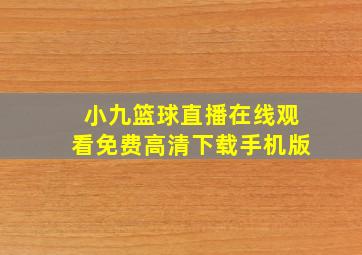 小九篮球直播在线观看免费高清下载手机版